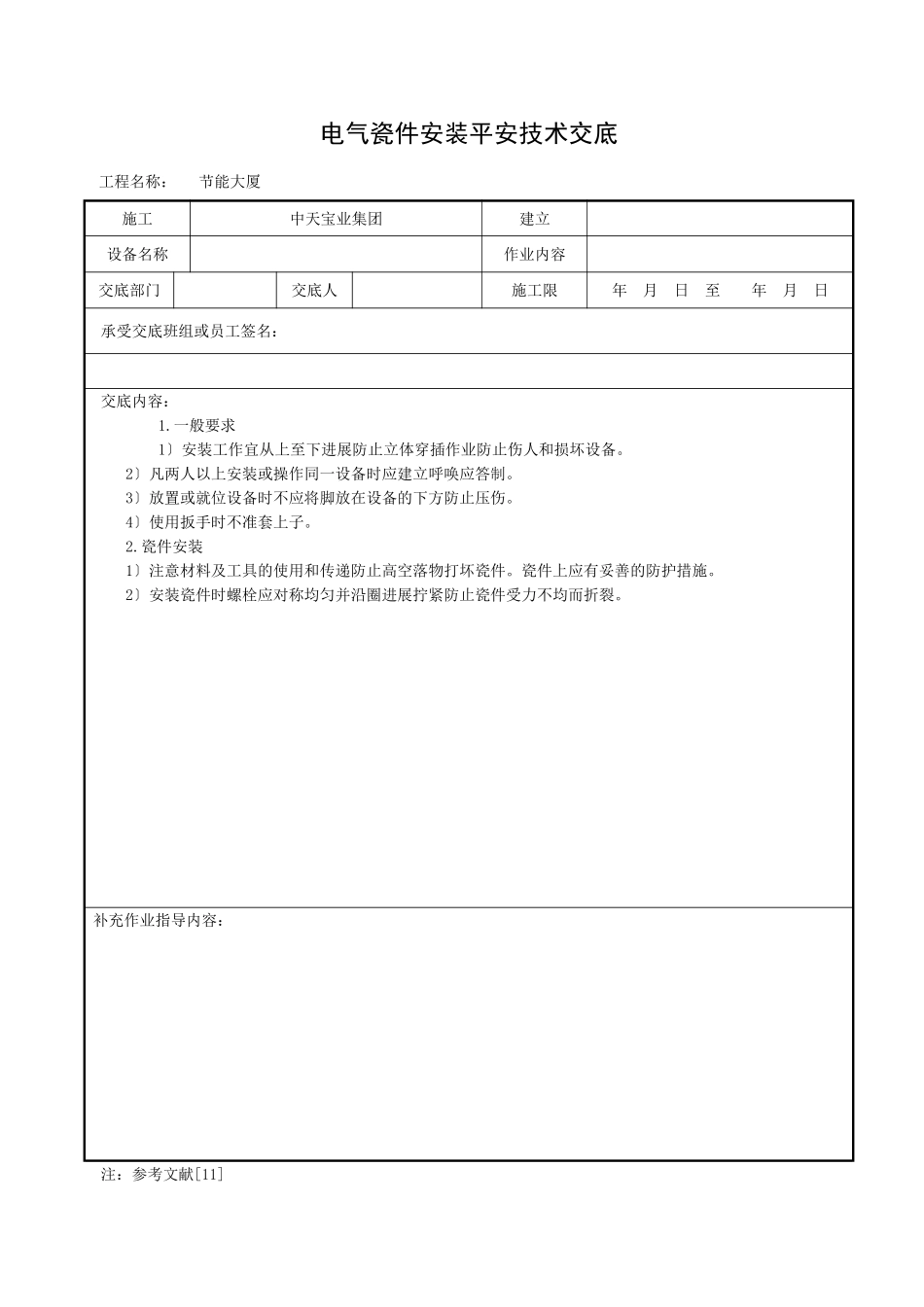 电气瓷件安装平安技术交底

工程名称： 节能大厦

施工 中天宝业集团 建立

设备名称 作业内容

交底部门 交底人 施工限 年 月 日 至 年 月 日

承受交底班组或员工签名：

交底内容：

1.一般要求

1）安装工作宜从上至下进展防止立体穿插作业防止伤人和损坏设备。

2）凡两人以上安装或操作同一设备时应建立呼唤应答制。

3）放置或就位设备时不应将脚放在设备的下方防止压伤。

4）使用扳手时不准套上子。

2.瓷件安装

1）注意材料及工具的使用和传递防止高空落物打坏瓷件。瓷件上应有妥善的防护措施。

2）安装瓷件时螺栓应对称均匀并沿圈进展拧紧防止瓷件受力不均而折裂。

补充作业指导内容：

注：参考文献[11]